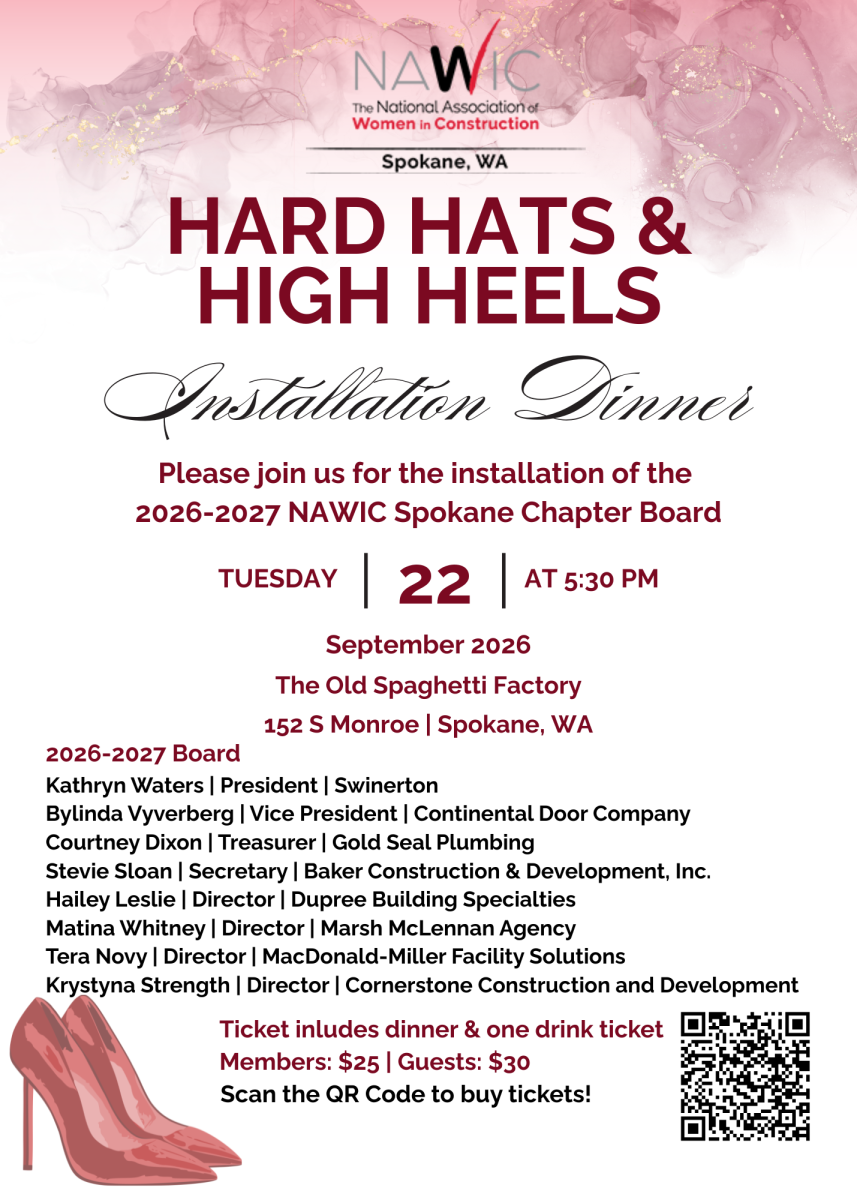 NAWIC
The National Association of
Women in Construction

Spokane, WA

HARD HATS & HIGH HEELS

Installation Dinner

Please join us for the installation of the 2026-2027 NAWIC Spokane Chapter Board

TUESDAY | 22 | AT 5:30 PM

September 2026

The Old Spaghetti Factory

152 S Monroe | Spokane, WA

2026-2027 Board

Kathryn Waters | President | Swinerton
Bylinda Vyverberg | Vice President | Continental Door Company
Courtney Dixon | Treasurer | Gold Seal Plumbing
Stevie Sloan | Secretary | Baker Construction & Development, Inc.
Hailey Leslie | Director | Dupree Building Specialties
Matina Whitney | Director | Marsh McLennan Agency
Tera Novy | Director | MacDonald-Miller Facility Solutions
Krystyna Strength | Director | Cornerstone Construction and Development

Ticket inludes dinner & one drink ticket
Members: $25 | Guests: $30
Scan the QR Code to buy tickets!